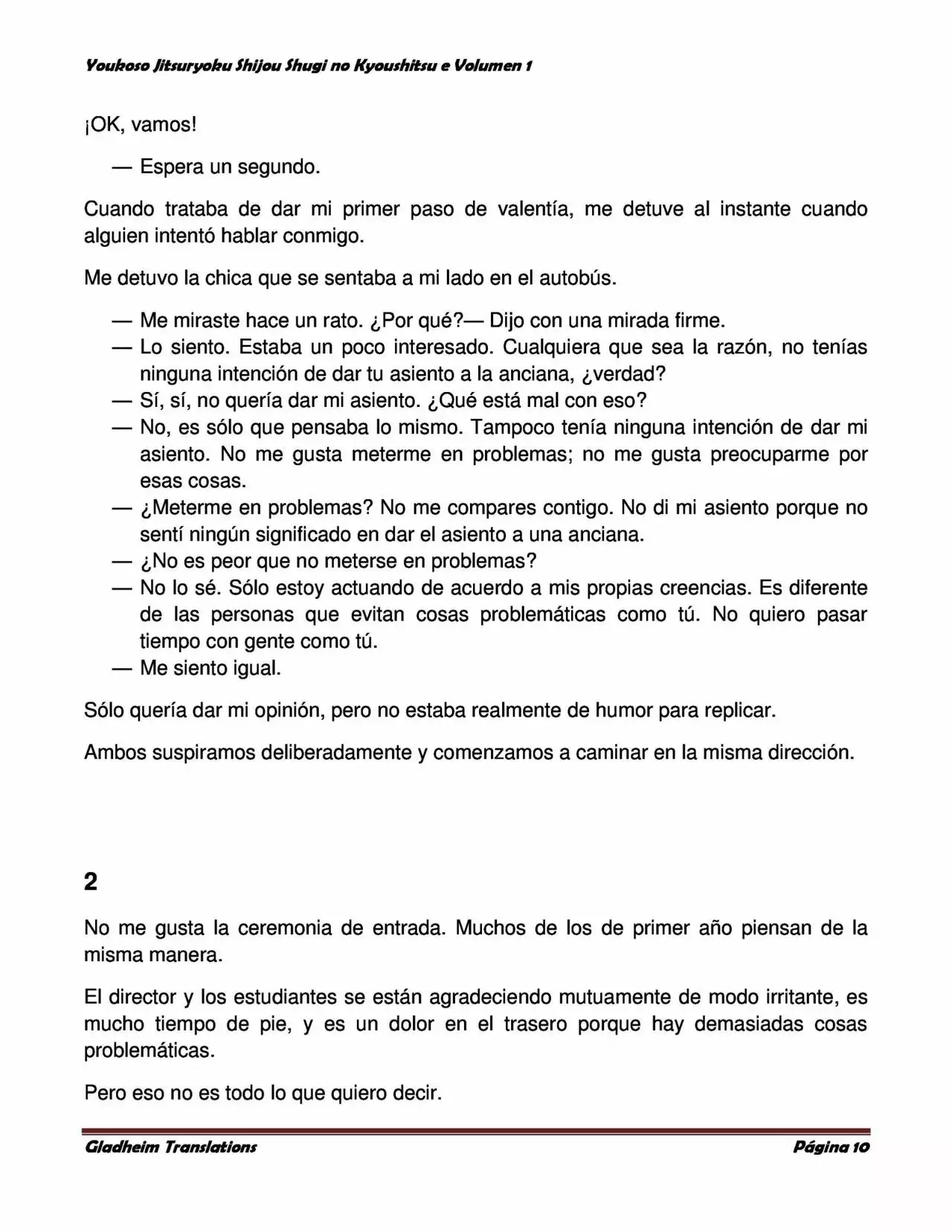 Youkoso Jitsuryoku Shijou Shugi no Kyoushitsu e Volumen 1

¡OK, vamos!

— Espera un segundo.

Cuando trataba de dar mi primer paso de valentía, me detuve al instante cuando alguien intentó hablar conmigo.

Me detuvo la chica que se sentaba a mi lado en el autobús.

— Me miraste hace un rato. ¿Por qué?— Dijo con una mirada firme.
— Lo siento. Estaba un poco interesado. Cualquiera que sea la razón, no tenías ninguna intención de dar tu asiento a la anciana, ¿verdad?
— Sí, sí, no quería dar mi asiento. ¿Qué está mal con eso?
— No, es sólo que pensaba lo mismo. Tampoco tenía ninguna intención de dar mi asiento. No me gusta meterme en problemas; no me gusta preocuparme por esas cosas.
— ¿Meterme en problemas? No me compares contigo. No di mi asiento porque no sentí ningún significado en dar el asiento a una anciana.
— ¿No es peor que no meterse en problemas?
— No lo sé. Sólo estoy actuando de acuerdo a mis propias creencias. Es diferente de las personas que evitan cosas problemáticas como tú. No quiero pasar tiempo con gente como tú.
— Me siento igual.

Sólo quería dar mi opinión, pero no estaba realmente de humor para replicar.

Ambos suspiramos deliberadamente y comenzamos a caminar en la misma dirección.

2

No me gusta la ceremonia de entrada. Muchos de los de primer año piensan de la misma manera.

El director y los estudiantes se están agradeciendo mutuamente de modo irritante, es mucho tiempo de pie, y es un dolor en el trasero porque hay demasiadas cosas problemáticas.

Pero eso no es todo lo que quiero decir.

Gladheim Translations Página 10